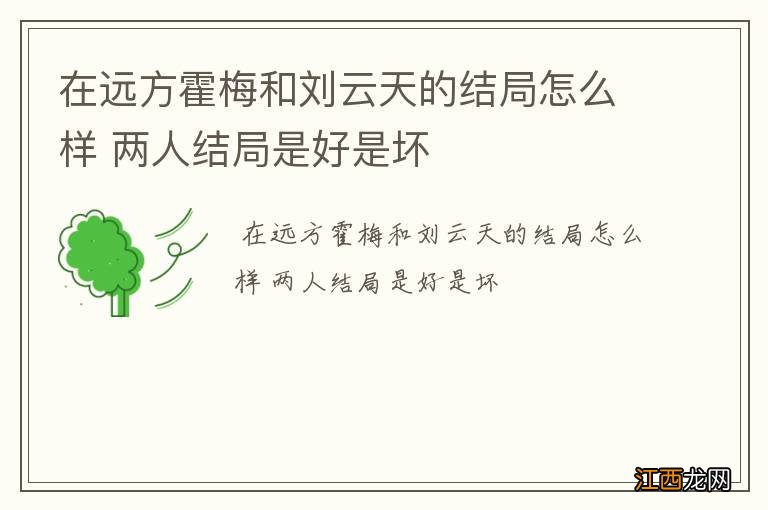 在远方霍梅和刘云天的结局怎么样 两人结局是好是坏

在远方霍梅和刘云天的结局怎么样 两人结局是好是坏

江西龙网